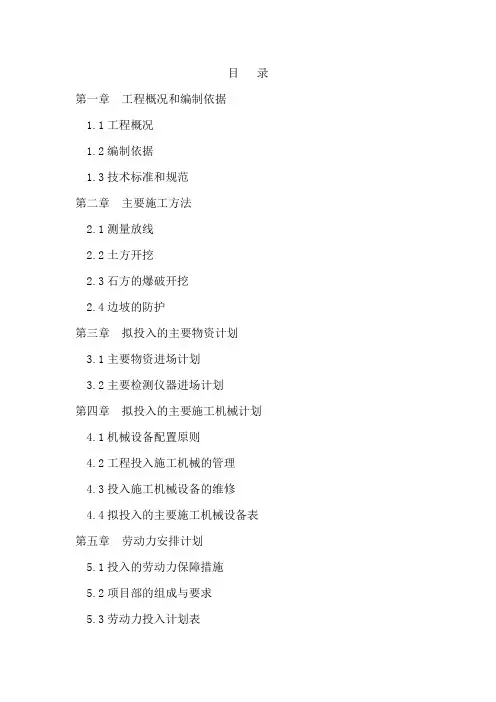 目　录

第一章　工程概况和编制依据

1.1 工程概况

1.2 编制依据

1.3 技术标准和规范

第二章　主要施工方法

2.1 测量放线

2.2 土方开挖

2.3 石方的爆破开挖

2.4 边坡的防护

第三章　拟投入的主要物资计划

3.1 主要物资进场计划

3.2 主要检测仪器进场计划

第四章　拟投入的主要施工机械计划

4.1 机械设备配置原则

4.2 工程投入施工机械的管理

4.3 投入施工机械设备的维修

4.4 拟投入的主要施工机械设备表

第五章　劳动力安排计划

5.1 投入的劳动力保障措施

5.2 项目部的组成与要求

5.3 劳动力投入计划表